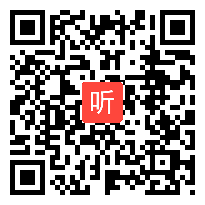 听